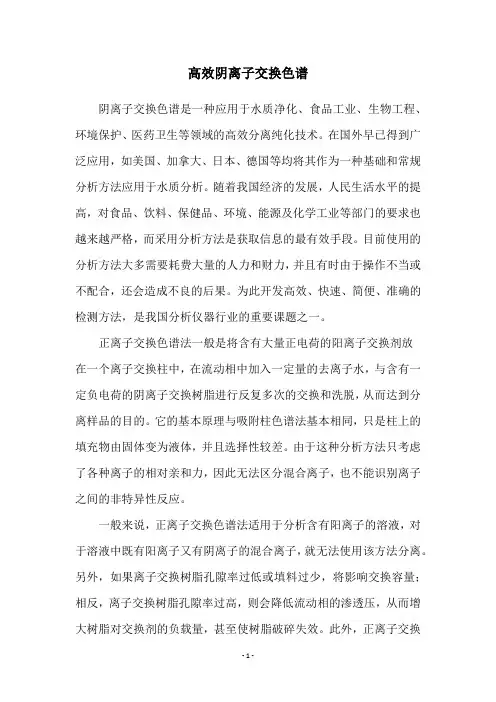 高效阴离子交换色谱

阴离子交换色谱是一种应用于水质净化、食品工业、生物工程、环境保护、医药卫生等领域的高效分离纯化技术。在国外早已得到广泛应用，如美国、加拿大、日本、德国等均将其作为一种基础和常规分析方法应用于水质分析。随着我国经济的发展，人民生活水平的提高，对食品、饮料、保健品、环境、能源及化学工业等部门的要求也越来越严格，而采用分析方法是获取信息的最有效手段。目前使用的分析方法大多需要耗费大量的人力和财力，并且有时由于操作不当或不配合，还会造成不良的后果。为此开发高效、快速、简便、准确的检测方法，是我国分析仪器行业的重要课题之一。

正离子交换色谱法一般是将含有大量正电荷的阳离子交换剂放在一个离子交换柱中，在流动相中加入一定量的去离子水，与含有一定负电荷的阴离子交换树脂进行反复多次的交换和洗脱，从而达到分离样品的目的。它的基本原理与吸附柱色谱法基本相同，只是柱上的填充物由固体变为液体，并且选择性较差。由于这种分析方法只考虑了各种离子的相对亲和力，因此无法区分混合离子，也不能识别离子之间的非特异性反应。

一般来说，正离子交换色谱法适用于分析含有阳离子的溶液，对于溶液中既有阳离子又有阴离子的混合离子，就无法使用该方法分离。另外，如果离子交换树脂孔隙率过低或填料过少，将影响交换容量；相反，离子交换树脂孔隙率过高，则会降低流动相的渗透压，从而增大树脂对交换剂的负载量，甚至使树脂破碎失效。此外，正离子交换

- 1 -